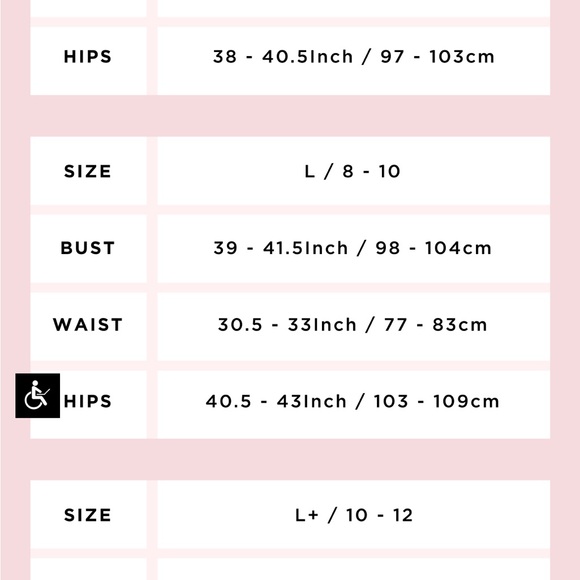 | HIPS | 38 - 40.5Inch / 97 - 103cm |
|---|---|

| SIZE | L / 8 - 10 |
|---|---|
| BUST | 39 - 41.5Inch / 98 - 104cm |
| WAIST | 30.5 - 33Inch / 77 - 83cm |
| HIPS | 40.5 - 43Inch / 103 - 109cm |

| SIZE | L+ / 10 - 12 |
|---|---|